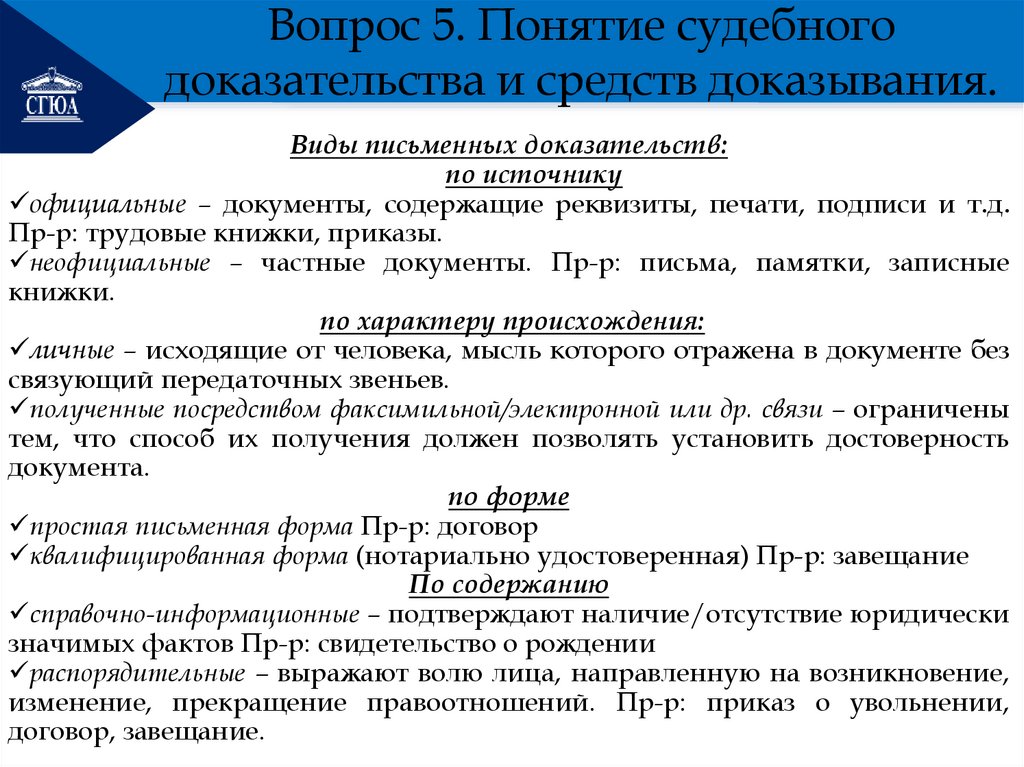 СГЮА

Вопрос 5. Понятие судебного доказательства и средств доказывания.

Виды письменных доказательств:
по источнику
✓официальные – документы, содержащие реквизиты, печати, подписи и т.д. Пр-р: трудовые книжки, приказы.
✓неофициальные – частные документы. Пр-р: письма, памятки, записные книжки.
по характеру происхождения:
✓личные – исходящие от человека, мысль которого отражена в документе без связующий передаточных звеньев.
✓полученные посредством факсимильной/электронной или др. связи – ограничены тем, что способ их получения должен позволять установить достоверность документа.
по форме
✓простая письменная форма Пр-р: договор
✓квалифицированная форма (нотариально удостоверенная) Пр-р: завещание
По содержанию
✓справочно-информационные – подтверждают наличие/отсутствие юридически значимых фактов Пр-р: свидетельство о рождении
✓распорядительные – выражают волю лица, направленную на возникновение, изменение, прекращение правоотношений. Пр-р: приказ о увольнении, договор, завещание.